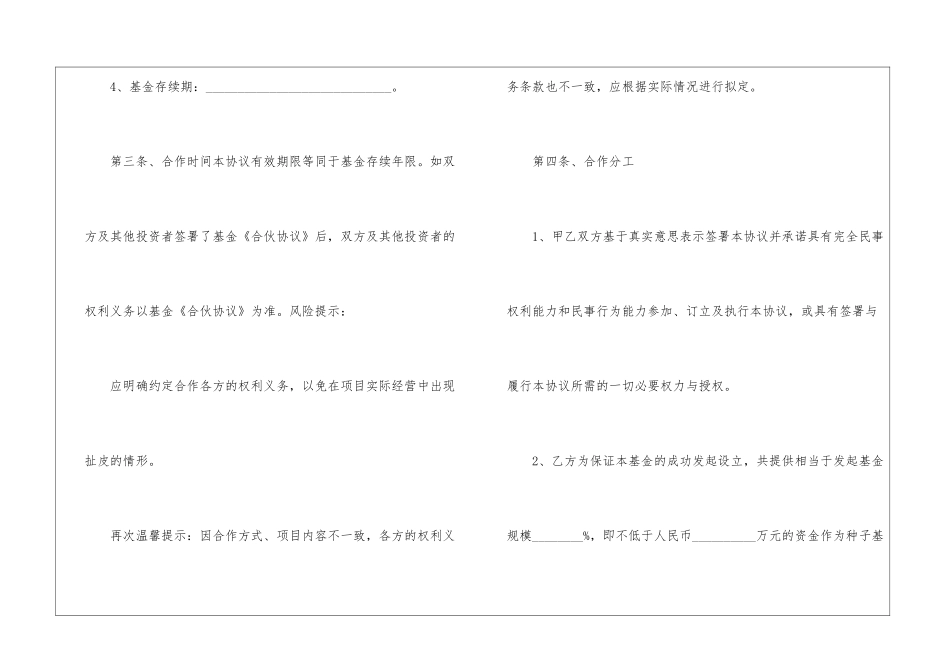 4、基金存续期：____。

第三条、合作时间本协议有效期限等同于基金存续年限。如双方及其他投资者签署了基金《合伙协议》后，双方及其他投资者的权利义务以基金《合伙协议》为准。风险提示：

应明确约定合作各方的权利义务，以免在项目实际经营中出现扯皮的情形。

再次温馨提示：因合作方式、项目内容不一致，各方的权利义务条款也不一致，应根据实际情况进行拟定。

第四条、合作分工

1、甲乙双方基于真实意思表示签署本协议并承诺具有完全民事权利能力和民事行为能力参加、订立及执行本协议，或具有签署与履行本协议所需的一切必要权力与授权。

2、乙方为保证本基金的成功发起设立，共提供相当于发起基金规模____%，即不低于人民币____万元的资金作为种子基